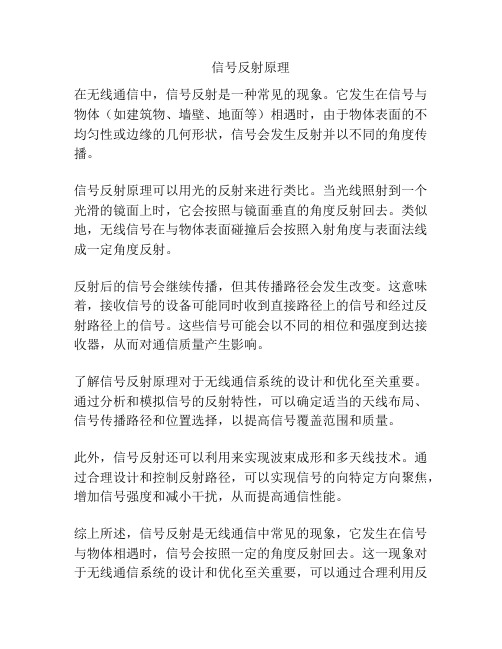 信号反射原理

在无线通信中，信号反射是一种常见的现象。它发生在信号与物体（如建筑物、墙壁、地面等）相遇时，由于物体表面的不均匀性或边缘的几何形状，信号会发生反射并以不同的角度传播。

信号反射原理可以用光的反射来进行类比。当光线照射到一个光滑的镜面上时，它会按照与镜面垂直的角度反射回去。类似地，无线信号在与物体表面碰撞后会按照入射角度与表面法线成一定角度反射。

反射后的信号会继续传播，但其传播路径会发生改变。这意味着，接收信号的设备可能同时收到直接路径上的信号和经过反射路径上的信号。这些信号可能会以不同的相位和强度到达接收器，从而对通信质量产生影响。

了解信号反射原理对于无线通信系统的设计和优化至关重要。通过分析和模拟信号的反射特性，可以确定适当的天线布局、信号传播路径和位置选择，以提高信号覆盖范围和质量。

此外，信号反射还可以利用来实现波束成形和多天线技术。通过合理设计和控制反射路径，可以实现信号的向特定方向聚焦，增加信号强度和减小干扰，从而提高通信性能。

综上所述，信号反射是无线通信中常见的现象，它发生在信号与物体相遇时，信号会按照一定的角度反射回去。这一现象对于无线通信系统的设计和优化至关重要，可以通过合理利用反